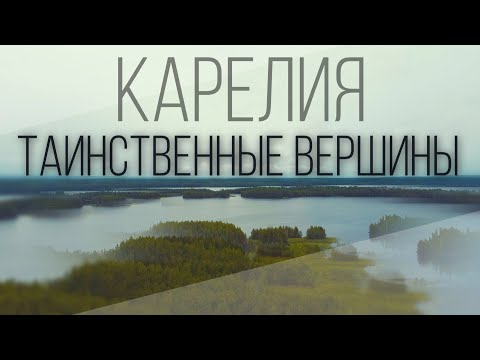 КАРЕЛИЯ
ТАИНСТВЕННЫЕ ВЕРШИНЫ